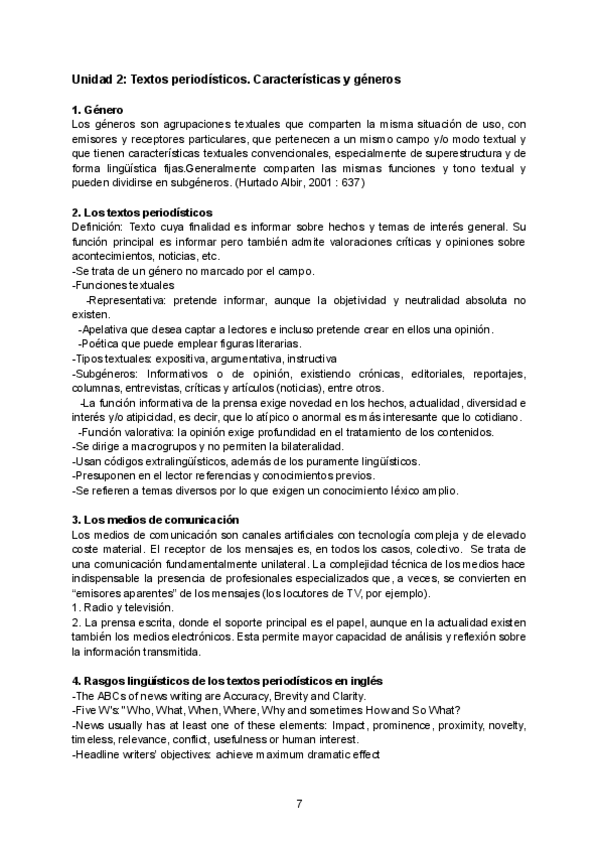 Unidad 2: Textos periodísticos. Características y géneros

1. Género
Los géneros son agrupaciones textuales que comparten la misma situación de uso, con emisores y receptores particulares, que pertenecen a un mismo campo y/o modo textual y que tienen características textuales convencionales, especialmente de superestructura y de forma lingüística fijas.Generalmente comparten las mismas funciones y tono textual y pueden dividirse en subgéneros. (Hurtado Albir, 2001 : 637)

2. Los textos periodísticos
Definición: Texto cuya finalidad es informar sobre hechos y temas de interés general. Su función principal es informar pero también admite valoraciones críticas y opiniones sobre acontecimientos, noticias, etc.
-Se trata de un género no marcado por el campo.
-Funciones textuales
-Representativa: pretende informar, aunque la objetividad y neutralidad absoluta no existen.
-Apelativa que desea captar a lectores e incluso pretende crear en ellos una opinión.
-Poética que puede emplear figuras literarias.
-Tipos textuales: expositiva, argumentativa, instructiva
-Subgéneros: Informativos o de opinión, existiendo crónicas, editoriales, reportajes, columnas, entrevistas, críticas y artículos (noticias), entre otros.
-La función informativa de la prensa exige novedad en los hechos, actualidad, diversidad e interés y/o atipicidad, es decir, que lo atípico o anormal es más interesante que lo cotidiano.
-Función valorativa: la opinión exige profundidad en el tratamiento de los contenidos.
-Se dirige a macrogrupos y no permiten la bilateralidad.
-Usan códigos extralingüísticos, además de los puramente lingüísticos.
-Presuponen en el lector referencias y conocimientos previos.
-Se refieren a temas diversos por lo que exigen un conocimiento léxico amplio.

3. Los medios de comunicación
Los medios de comunicación son canales artificiales con tecnología compleja y de elevado coste material. El receptor de los mensajes es, en todos los casos, colectivo. Se trata de una comunicación fundamentalmente unilateral. La complejidad técnica de los medios hace indispensable la presencia de profesionales especializados que, a veces, se convierten en "emisores aparentes" de los mensajes (los locutores de TV, por ejemplo).
1. Radio y televisión.
2. La prensa escrita, donde el soporte principal es el papel, aunque en la actualidad existen también los medios electrónicos. Esta permite mayor capacidad de análisis y reflexión sobre la información transmitida.

4. Rasgos lingüísticos de los textos periodísticos en inglés
-The ABCs of news writing are Accuracy, Brevity and Clarity.
-Five W's: "Who, What, When, Where, Why and sometimes How and So What?
-News usually has at least one of these elements: Impact, prominence, proximity, novelty, timeless, relevance, conflict, usefulness or human interest.
-Headline writers' objectives: achieve maximum dramatic effect

7